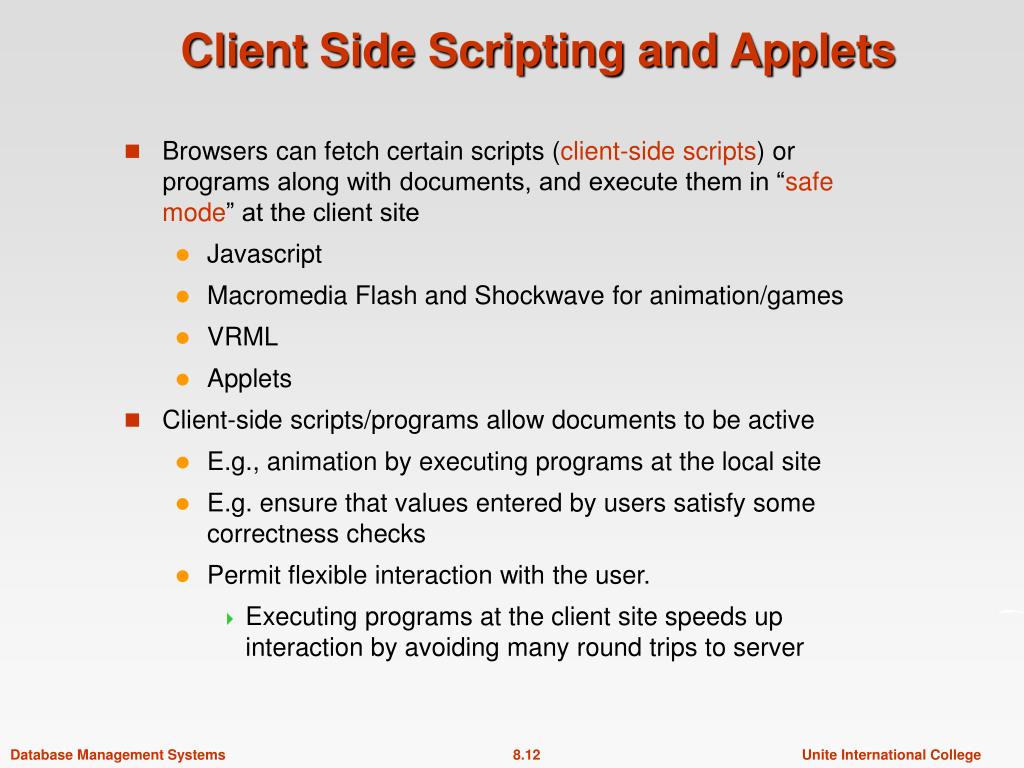 Client Side Scripting and Applets

Browsers can fetch certain scripts (client-side scripts) or programs along with documents, and execute them in “safe mode” at the client site

Javascript

Macromedia Flash and Shockwave for animation/games

VRML

Applets

Client-side scripts/programs allow documents to be active

E.g., animation by executing programs at the local site

E.g. ensure that values entered by users satisfy some correctness checks

Permit flexible interaction with the user.

Executing programs at the client site speeds up interaction by avoiding many round trips to server

Database Management Systems

8.12

Unite International College